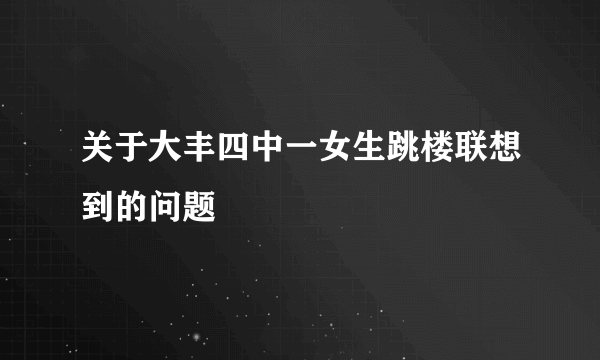 关于大丰四中一女生跳楼联想到的问题